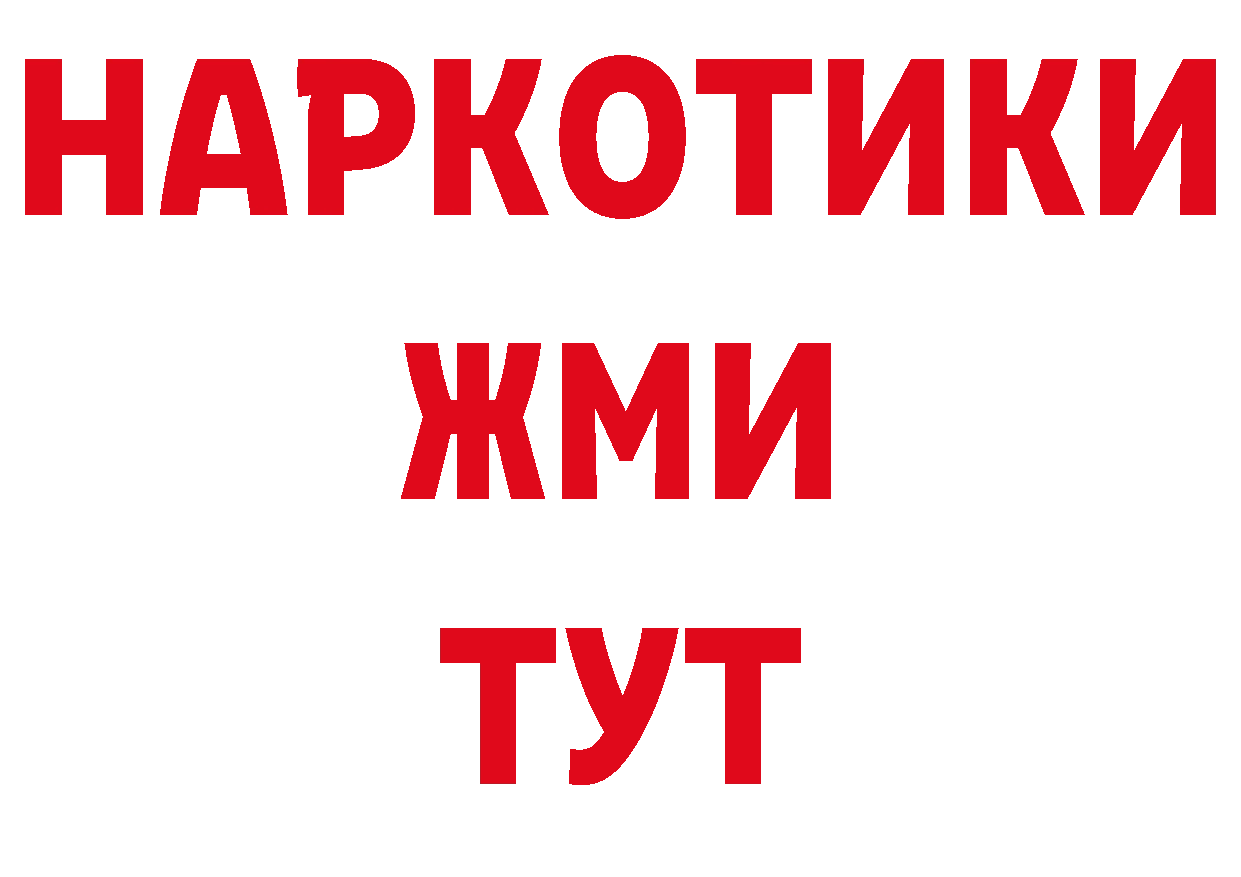 НАРКОТИКИ
ЖМИ
ТУТ